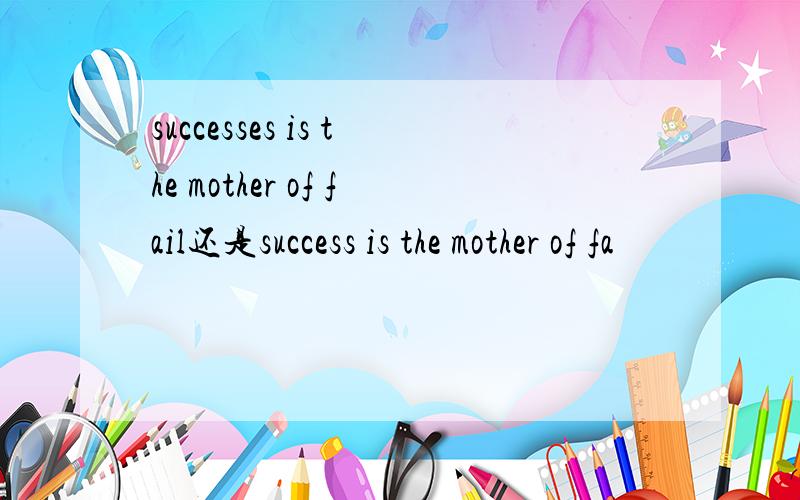 successes is the mother of fail还是success is the mother of fa